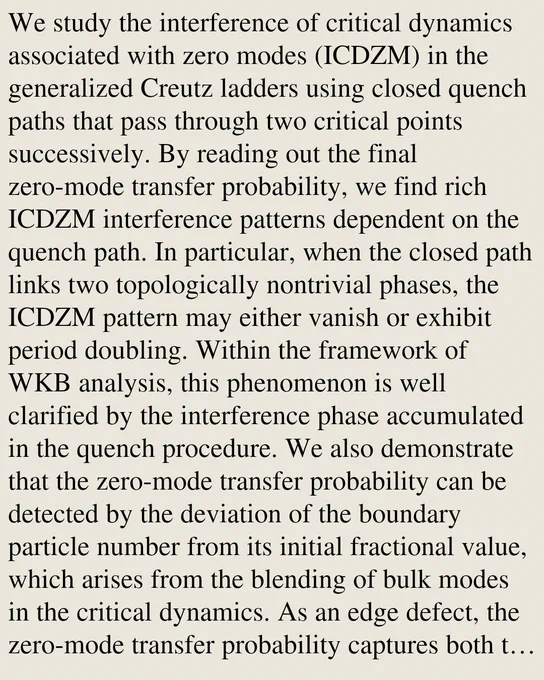 We study the interference of critical dynamics associated with zero modes (ICDZM) in the generalized Creutz ladders using closed quench paths that pass through two critical points successively. By reading out the final zero-mode transfer probability, we find rich ICDZM interference patterns dependent on the quench path. In particular, when the closed path links two topologically nontrivial phases, the ICDZM pattern may either vanish or exhibit period doubling. Within the framework of WKB analysis, this phenomenon is well clarified by the interference phase accumulated in the quench procedure. We also demonstrate that the zero-mode transfer probability can be detected by the deviation of the boundary particle number from its initial fractional value, which arises from the blending of bulk modes in the critical dynamics. As an edge defect, the zero-mode transfer probability captures both t…